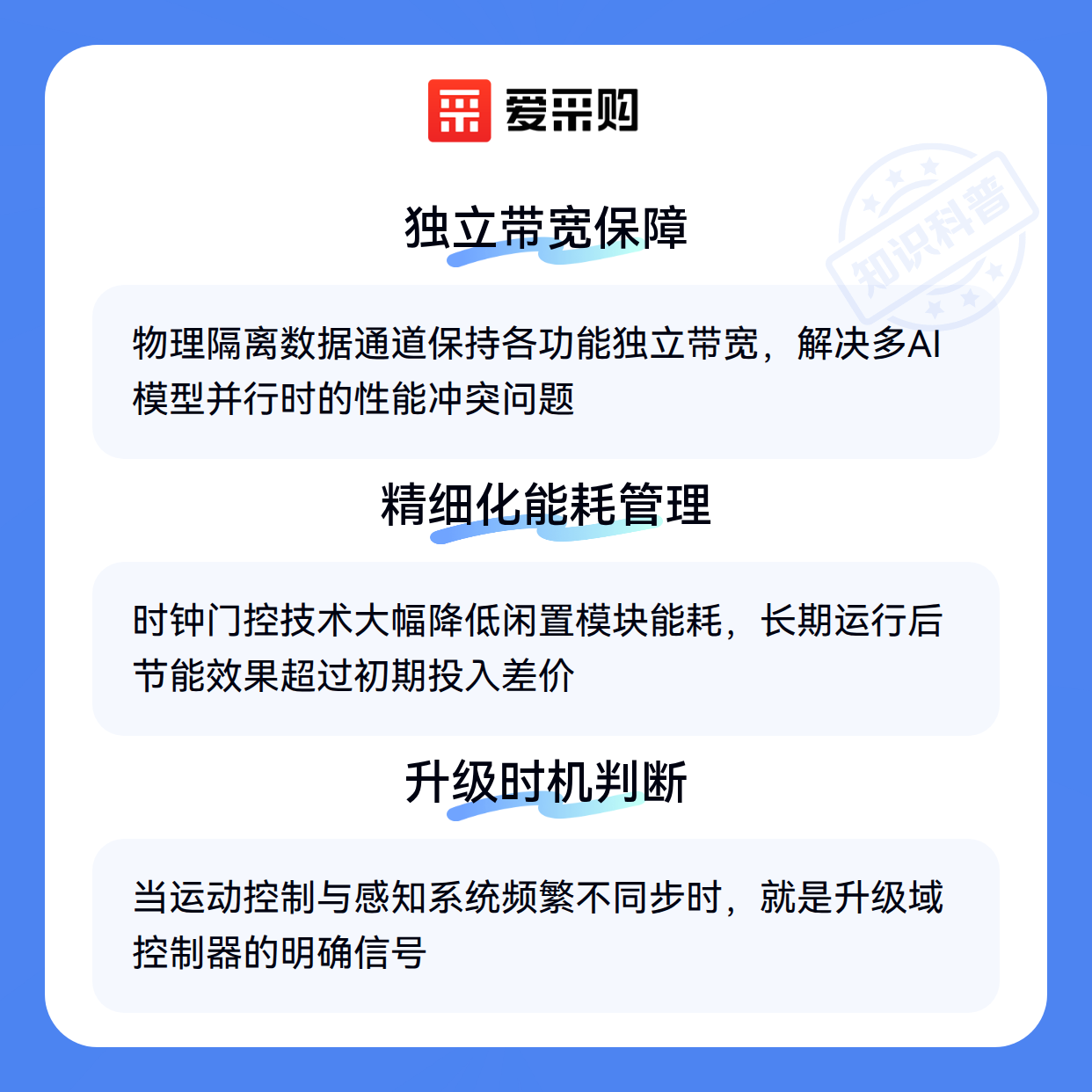 爱采购

独立带宽保障

物理隔离数据通道保持各功能独立带宽，解决多AI模型并行时的性能冲突问题

精细化能耗管理

时钟门控技术大幅降低闲置模块能耗，长期运行后节能效果超过初期投入差价

升级时机判断

当运动控制与感知系统频繁不同步时，就是升级域控制器的明确信号

知识科普